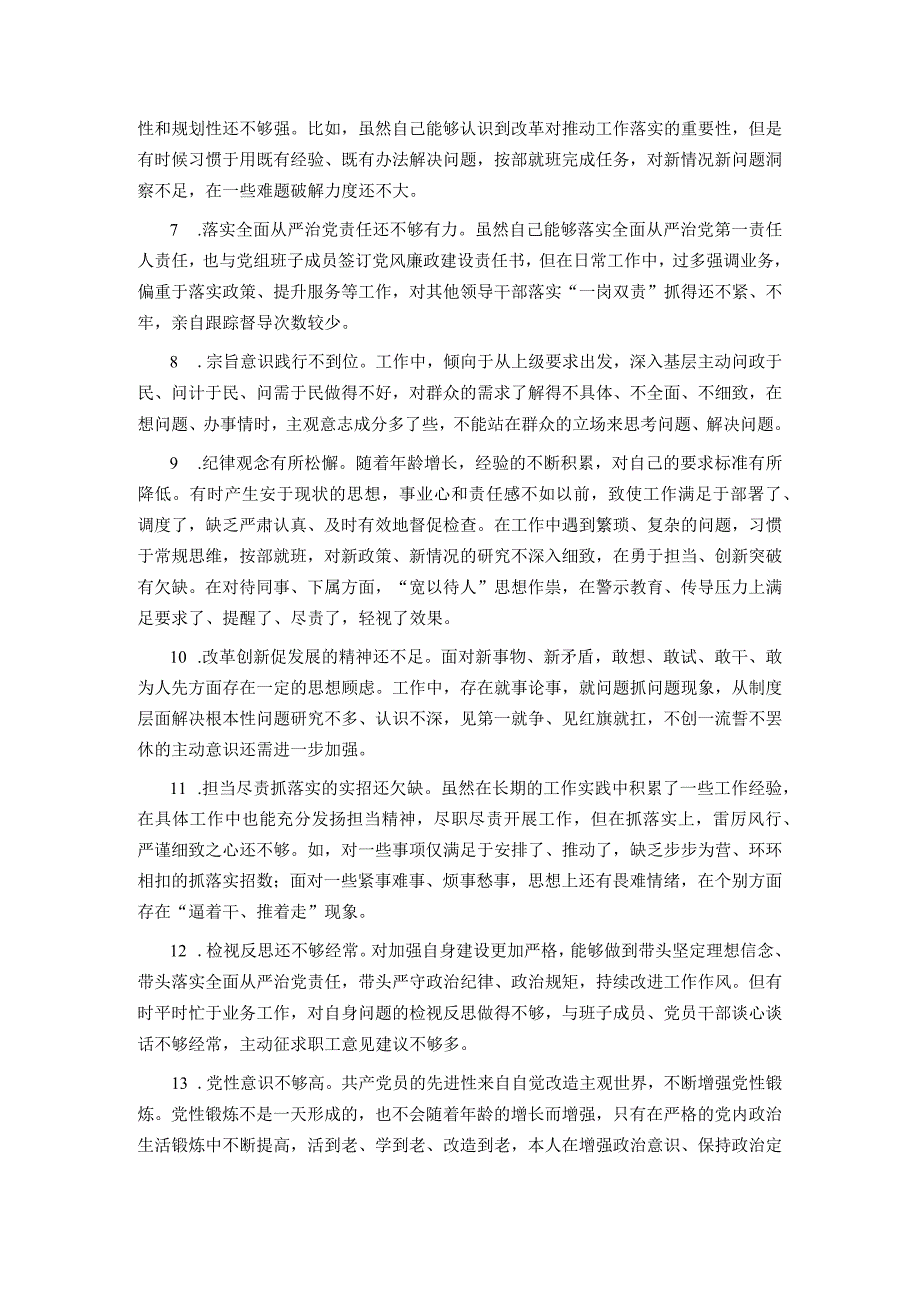 性和规划性还不够强。比如，虽然自己能够认识到改革对推动工作落实的重要性，但是有时候习惯于用既有经验、既有办法解决问题，按部就班完成任务，对新情况新问题洞察不足，在一些难题破解力度还不大。

7　.落实全面从严治党责任还不够有力。虽然自己能够落实全面从严治党第一责任人责任，也与党组班子成员签订党风廉政建设责任书，但在日常工作中，过多强调业务，偏重于落实政策、提升服务等工作，对其他领导干部落实“一岗双责”抓得还不紧、不牢，亲自跟踪督导次数较少。

8　.宗旨意识践行不到位。工作中，倾向于从上级要求出发，深入基层主动问政于民、问计于民、问需于民做得不好，对群众的需求了解得不具体、不全面、不细致，在想问题、办事情时，主观意志成分多了些，不能站在群众的立场来思考问题、解决问题。

9　.纪律观念有所松懈。随着年龄增长，经验的不断积累，对自己的要求标准有所降低。有时产生安于现状的思想，事业心和责任感不如以前，致使工作满足于部署了、调度了，缺乏严肃认真、及时有效地督促检查。在工作中遇到繁琐、复杂的问题，习惯于常规思维，按部就班，对新政策、新情况的研究不深入细致，在勇于担当、创新突破有欠缺。在对待同事、下属方面，“宽以待人”思想作祟，在警示教育、传导压力上满足要求了、提醒了、尽责了，轻视了效果。

10　.改革创新促发展的精神还不足。面对新事物、新矛盾，敢想、敢试、敢干、敢为人先方面存在一定的思想顾虑。工作中，存在就事论事，就问题抓问题现象，从制度层面解决根本性问题研究不多、认识不深，见第一就争、见红旗就扛，不创一流誓不罢休的主动意识还需进一步加强。

11　.担当尽责抓落实的实招还欠缺。虽然在长期的工作实践中积累了一些工作经验，在具体工作中也能充分发扬担当精神，尽职尽责开展工作，但在抓落实上，雷厉风行、严谨细致之心还不够。如，对一些事项仅满足于安排了、推动了，缺乏步步为营、环环相扣的抓落实招数；面对一些紧事难事、烦事愁事，思想上还有畏难情绪，在个别方面存在“逼着干、推着走”现象。

12　.检视反思还不够经常。对加强自身建设更加严格，能够做到带头坚定理想信念、带头落实全面从严治党责任，带头严守政治纪律、政治规矩，持续改进工作作风。但有时平时忙于业务工作，对自身问题的检视反思做得不够，与班子成员、党员干部谈心谈话不够经常，主动征求职工意见建议不够多。

13　.党性意识不够高。共产党员的先进性来自自觉改造主观世界，不断增强党性锻炼。党性锻炼不是一天形成的，也不会随着年龄的增长而增强，只有在严格的党内政治生活锻炼中不断提高，活到老、学到老、改造到老，本人在增强政治意识、保持政治定